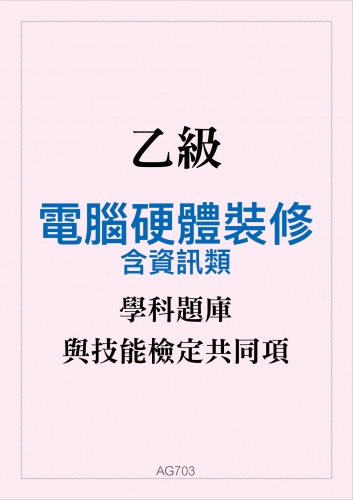 乙級

電腦硬體裝修
含資訊類

學科題庫
與技能檢定共同項

AG703